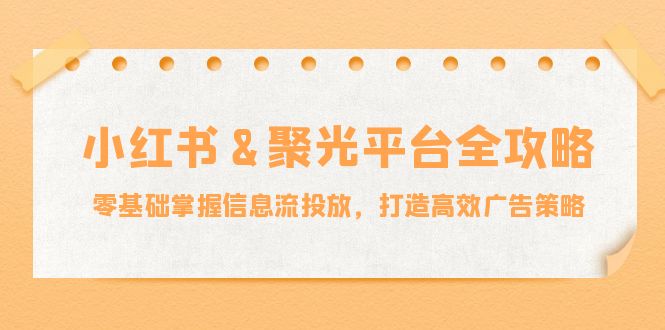 小红书 & 聚光平台全攻略

零基础掌握信息流投放，打造高效广告策略